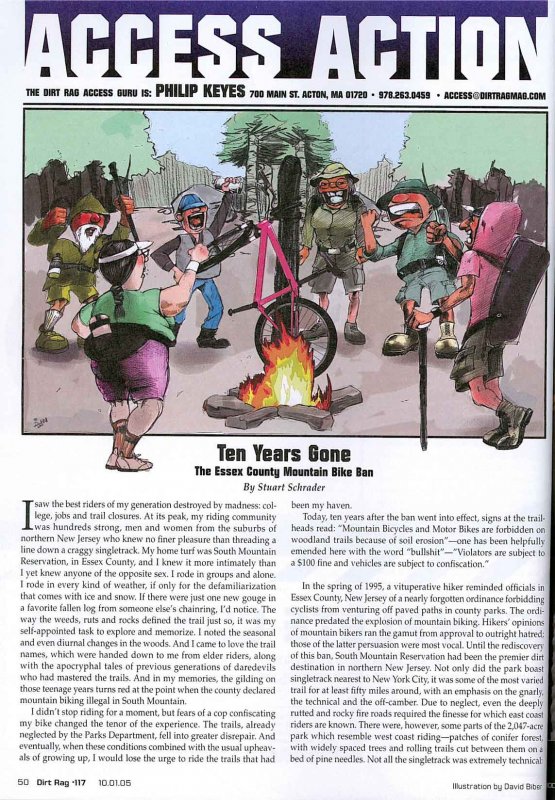 ACCESS ACTION

THE DIRT RAG ACCESS GURU IS: PHILIP KEYES 700 MAIN ST. ACTON, MA 01720 • 978.263.0459 • ACCESS@DIRTRAGMAG.COM

Ten Years Gone

The Essex County Mountain Bike Ban

By Stuart Schrader

I saw the best riders of my generation destroyed by madness: college, jobs and trail closures. At its peak, my riding community was hundreds strong, men and women from the suburbs of northern New Jersey who knew no finer pleasure than threading a line down a craggy singletrack. My home turf was South Mountain Reservation, in Essex County, and I knew it more intimately than I yet knew anyone of the opposite sex. I rode in groups and alone. I rode in every kind of weather, if only for the defamiliarization that comes with ice and snow. If there were just one new gouge in a favorite fallen log from someone else's chainring, I'd notice. The way the weeds, ruts and rocks defined the trail just so, it was my self-appointed task to explore and memorize. I noted the seasonal and even diurnal changes in the woods. And I came to love the trail names, which were handed down to me from elder riders, along with the apocryphal tales of previous generations of daredevils who had mastered the trails. And in my memories, the gilding on those teenage years turns red at the point when the county declared mountain biking illegal in South Mountain.

I didn't stop riding for a moment, but fears of a cop confiscating my bike changed the tenor of the experience. The trails, already neglected by the Parks Department, fell into greater disrepair. And eventually, when these conditions combined with the usual upheavals of growing up, I would lose the urge to ride the trails that had been my haven.

Today, ten years after the ban went into effect, signs at the trailheads read: "Mountain Bicycles and Motor Bikes are forbidden on woodland trails because of soil erosion"—one has been helpfully emended here with the word "bullshit"—"Violators are subject to a $100 fine and vehicles are subject to confiscation."

In the spring of 1995, a vituperative hiker reminded officials in Essex County, New Jersey of a nearly forgotten ordinance forbidding cyclists from venturing off paved paths in county parks. The ordinance predated the explosion of mountain biking. Hikers' opinions of mountain bikers ran the gamut from approval to outright hatred; those of the latter persuasion were most vocal. Until the rediscovery of this ban, South Mountain Reservation had been the premier dirt destination in northern New Jersey. Not only did the park boast singletrack nearest to New York City, it was some of the most varied trail for at least fifty miles around, with an emphasis on the gnarly, the technical and the off-camber. Due to neglect, even the deeply rutted and rocky fire roads required the finesse for which east coast riders are known. There were, however, some parts of the 2,047-acre park which resemble west coast riding—patches of conifer forest, with widely spaced trees and rolling trails cut between them on a bed of pine needles. Not all the singletrack was extremely technical:

50 Dirt Rag •117 10.01.05

Illustration by David Biber